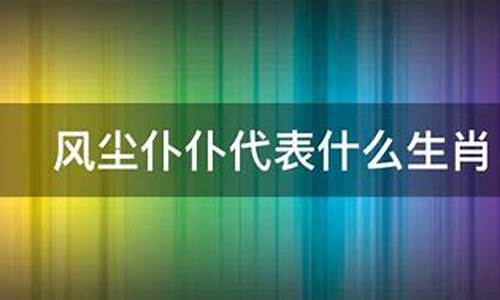 风尘仆仆代表什么生肖